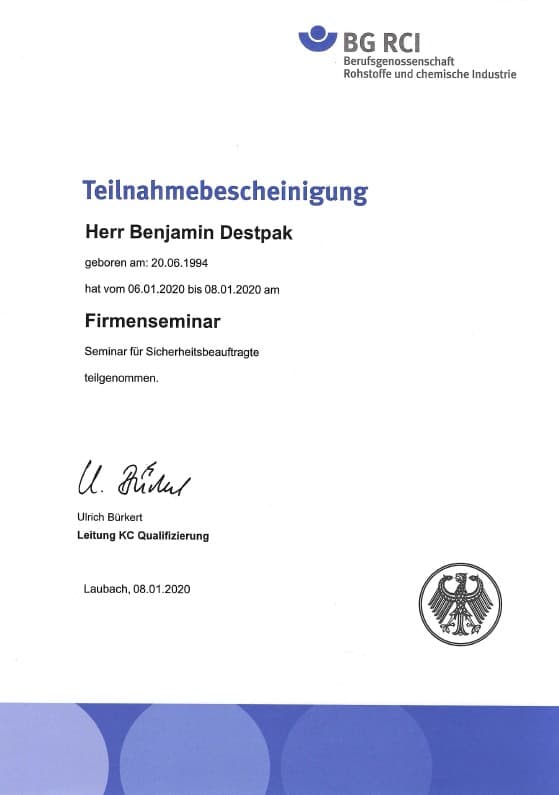 BG RCI
Berufsgenossenschaft
Rohstoffe und chemische Industrie

Teilnahmebescheinigung

Herr Benjamin Destpak

geboren am: 20.06.1994

hat vom 06.01.2020 bis 08.01.2020 am

Firmenseminar

Seminar für Sicherheitsbeauftragte

teilgenommen.

U. Bürkert

Ulrich Bürkert
Leitung KC Qualifizierung

Laubach, 08.01.2020